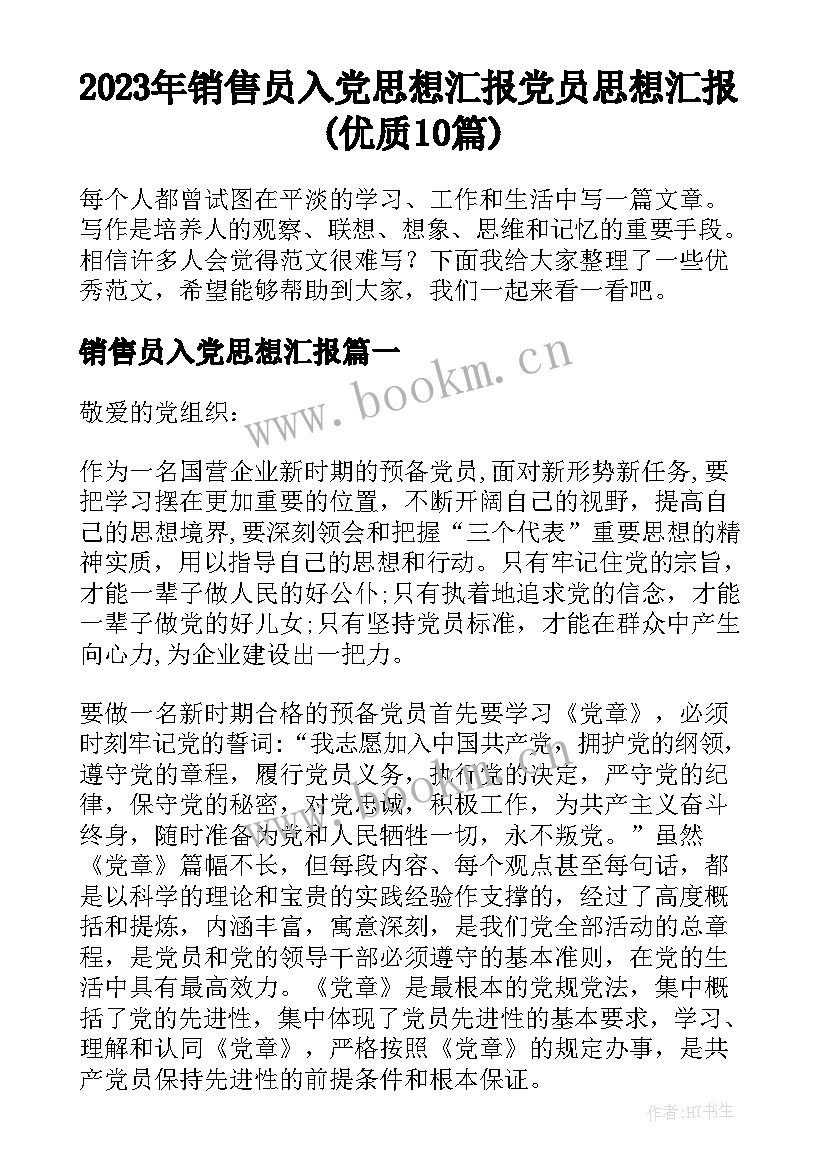 2023年销售员入党思想汇报党员思想汇报(优质10篇)

每个人都曾试图在平淡的学习、工作和生活中写一篇文章。写作是培养人的观察、联想、想象、思维和记忆的重要手段。相信许多人会觉得范文很难写？下面我给大家整理了一些优秀范文，希望能够帮助到大家，我们一起来看一看吧。

销售员入党思想汇报篇一

www.bookm.cn

敬爱的党组织：

作为一名国营企业新时期的预备党员,面对新形势新任务,要把学习摆在更加重要的位置，不断开阔自己的视野，提高自己的思想境界,要深刻领会和把握“三个代表”重要思想的精神实质，用以指导自己的思想和行动。只有牢记住党的宗旨，才能一辈子做人民的好公仆;只有执着地追求党的信念，才能一辈子做党的好儿女;只有坚持党员标准，才能在群众中产生向心力,为企业建设出一把力。

要做一名新时期合格的预备党员首先要学习《党章》，必须时刻牢记党的誓词：“我志愿加入中国共产党，拥护党的纲领，遵守党的章程，履行党员义务，执行党的决定，严守党的纪律，保守党的秘密，对党忠诚，积极工作，为共产主义奋斗终身，随时准备为党和人民牺牲一切，永不叛党。”虽然《党章》篇幅不长，但每段内容、每个观点甚至每句话，都是以科学的理论和宝贵的实践经验作支撑的，经过了高度概括和提炼，内涵丰富，寓意深刻，是我们党全部活动的总章程，是党员和党的领导干部必须遵守的基本准则，在党的生活中具有最高效力。《党章》是最根本的党规党法，集中概括了党的先进性，集中体现了党员先进性的基本要求，学习、理解和认同《党章》，严格按照《党章》的规定办事，是共产党员保持先进性的前提条件和根本保证。

作者:HT书生